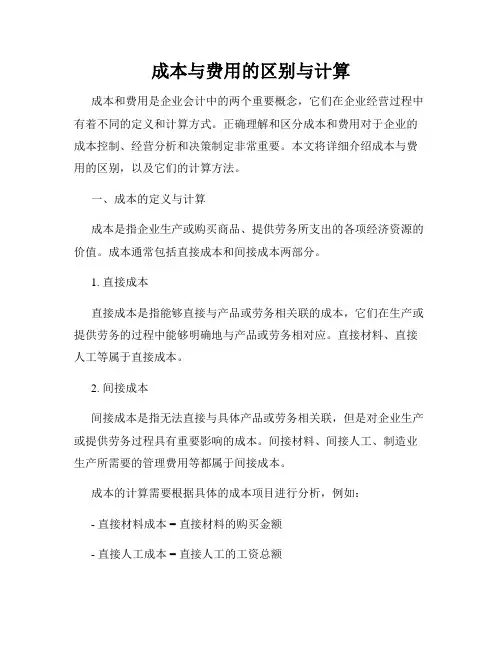 成本与费用的区别与计算

成本和费用是企业会计中的两个重要概念，它们在企业经营过程中有着不同的定义和计算方式。正确理解和区分成本和费用对于企业的成本控制、经营分析和决策制定非常重要。本文将详细介绍成本与费用的区别，以及它们的计算方法。

一、成本的定义与计算

成本是指企业生产或购买商品、提供劳务所支出的各项经济资源的价值。成本通常包括直接成本和间接成本两部分。

1. 直接成本

直接成本是指能够直接与产品或劳务相关联的成本，它们在生产或提供劳务的过程中能够明确地与产品或劳务相对应。直接材料、直接人工等属于直接成本。

2. 间接成本

间接成本是指无法直接与具体产品或劳务相关联，但是对企业生产或提供劳务过程具有重要影响的成本。间接材料、间接人工、制造业生产所需要的管理费用等都属于间接成本。

成本的计算需要根据具体的成本项目进行分析，例如：

- 直接材料成本 = 直接材料的购买金额

- 直接人工成本 = 直接人工的工资总额